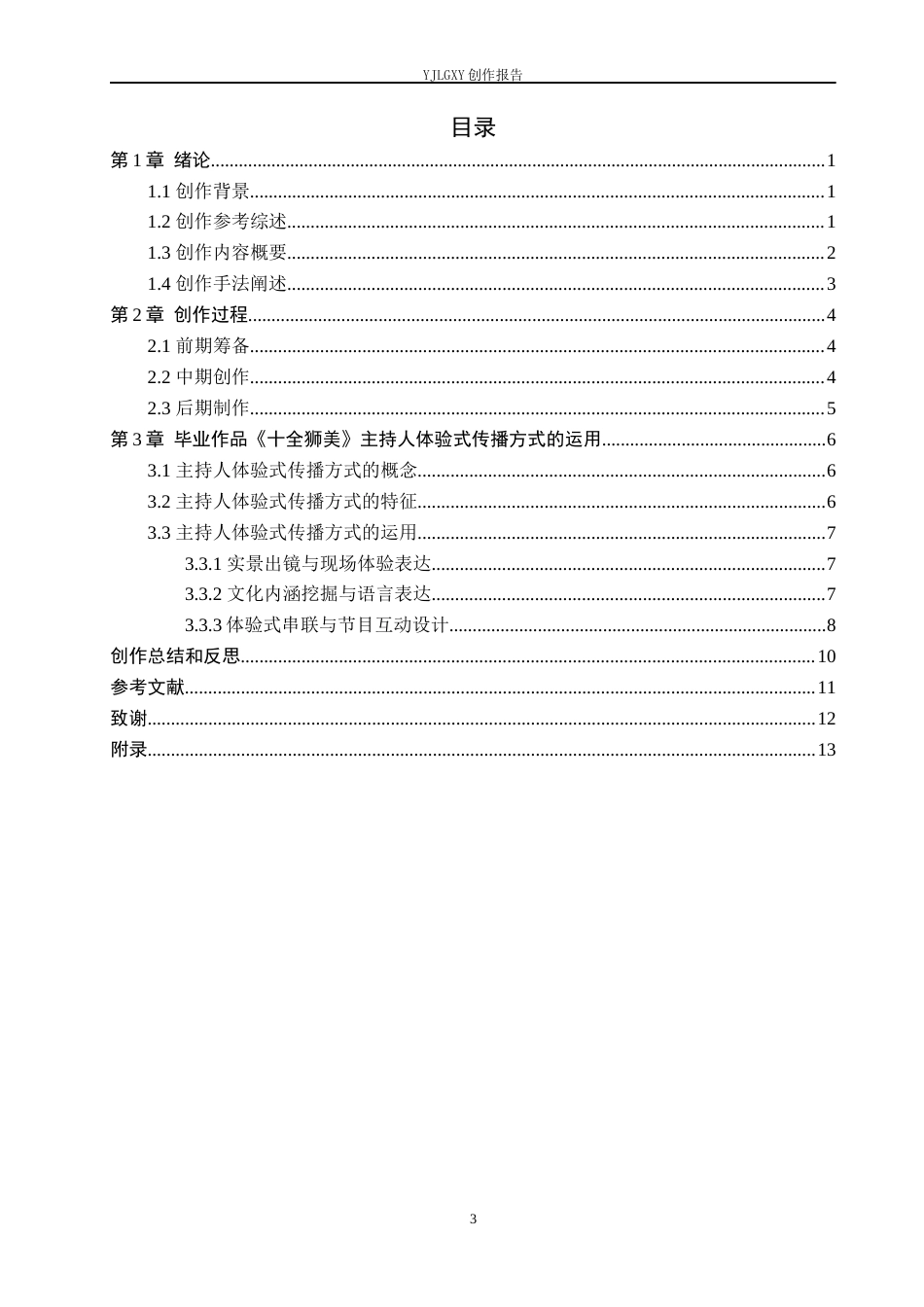 YJLGXY创作报告

目录

第1章 绪论 1

1.1创作背景 1

1.2创作参考综述 1

1.3创作内容概要 2

1.4创作手法阐述 3

第2章 创作过程 4

2.1前期筹备 4

2.2中期创作 4

2.3后期制作 5

第3章 毕业作品《十全狮美》主持人体验式传播方式的运用 6

3.1主持人体验式传播方式的概念 6

3.2主持人体验式传播方式的特征 6

3.3主持人体验式传播方式的运用 7

3.3.1实景出镜与现场体验表达 7

3.3.2文化内涵挖掘与语言表达 7

3.3.3体验式串联与节目互动设计 8

创作总结和反思 10

参考文献 11

致谢 12

附录 13

3